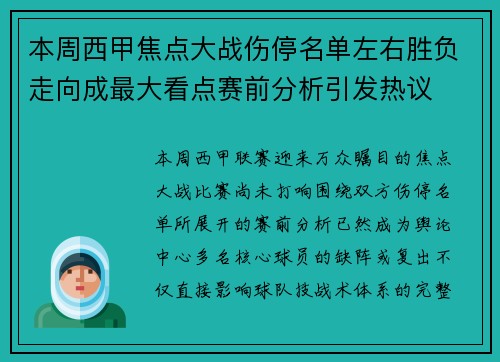 本周西甲焦点大战伤停名单左右胜负走向成最大看点赛前分析引发热议

本周西甲联赛迎来万众瞩目的焦点大战比赛尚未打响围绕双方伤停名单所展开的赛前分析已然成为舆论中心多名核心球员的缺阵或复出不仅直接影响球队技战术体系的完整